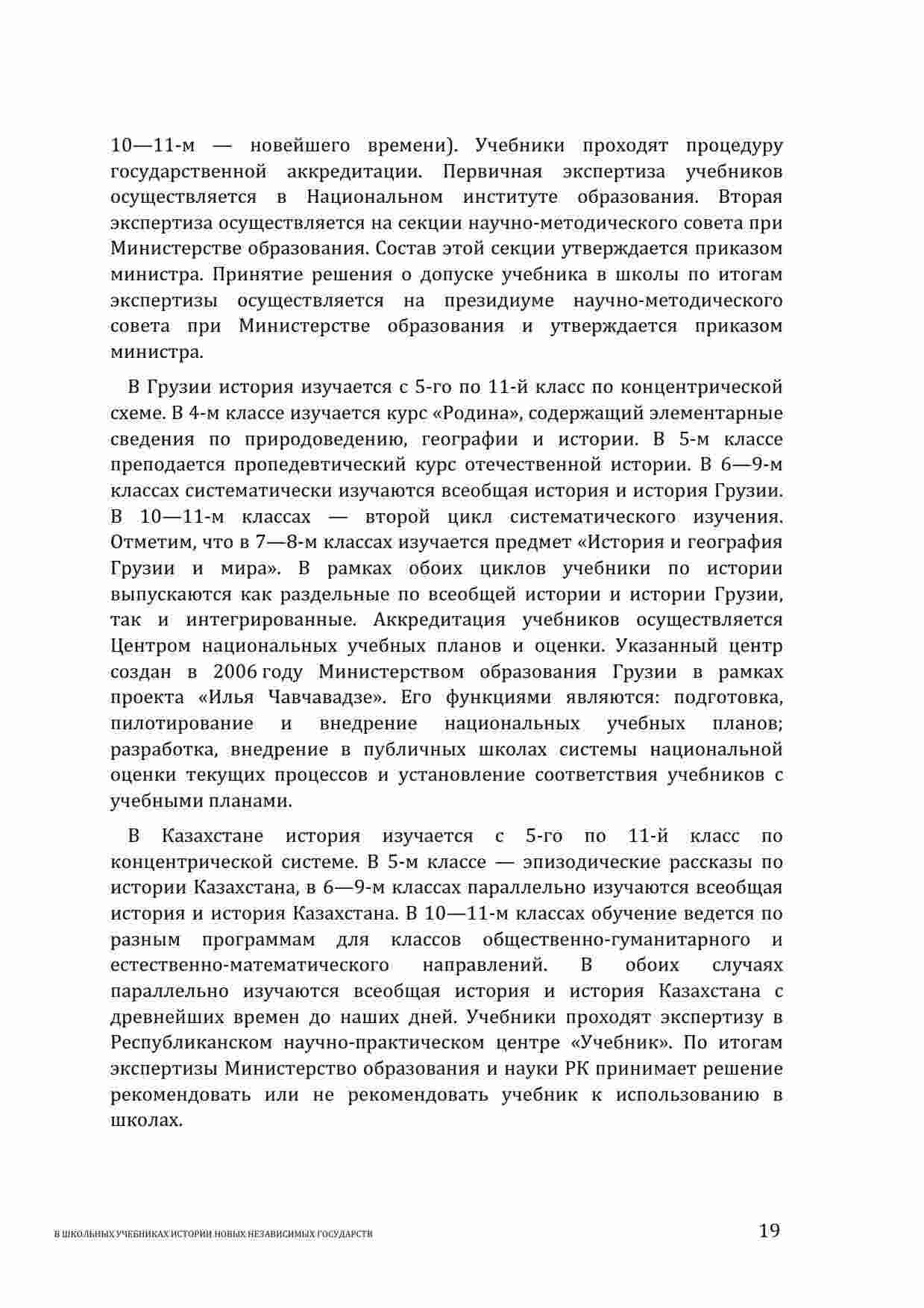 10—11-м — новейшего времени). Учебники проходят процедуру государственной аккредитации. Первичная экспертиза учебников осуществляется в Национальном институте образования. Вторая экспертиза осуществляется на секции научно-методического совета при Министерстве образования. Состав этой секции утверждается приказом министра. Принятие решения о допуске учебника в школы по итогам экспертизы осуществляется на президиуме научно-методического совета при Министерстве образования и утверждается приказом министра.

В Грузии история изучается с 5-го по 11-й класс по концентрической схеме. В 4-м классе изучается курс «Родина», содержащий элементарные сведения по природоведению, географии и истории. В 5-м классе преподается пропедевтический курс отечественной истории. В 6—9-м классах систематически изучаются всеобщая история и история Грузии. В 10—11-м классах — второй цикл систематического изучения. Отметим, что в 7—8-м классах изучается предмет «История и география Грузии и мира». В рамках обоих циклов учебники по истории выпускаются как раздельные по всеобщей истории и истории Грузии, так и интегрированные. Аккредитация учебников осуществляется Центром национальных учебных планов и оценки. Указанный центр создан в 2006 году Министерством образования Грузии в рамках проекта «Илья Чавчавадзе». Его функциями являются: подготовка, пилотирование и внедрение национальных учебных планов; разработка, внедрение в публичных школах системы национальной оценки текущих процессов и установление соответствия учебников с учебными планами.

В Казахстане история изучается с 5-го по 11-й класс по концентрической системе. В 5-м классе — эпизодические рассказы по истории Казахстана, в 6—9-м классах параллельно изучаются всеобщая история и история Казахстана. В 10—11-м классах обучение ведется по разным программам для классов общественно-гуманитарного и естественно-математического направлений. В обоих случаях параллельно изучаются всеобщая история и история Казахстана с древнейших времен до наших дней. Учебники проходят экспертизу в Республиканском научно-практическом центре «Учебник». По итогам экспертизы Министерство образования и науки РК принимает решение рекомендовать или не рекомендовать учебник к использованию в школах.

В ШКОЛЬНЫХ УЧЕБНИКАХ ИСТОРИИ НОВЫХ НЕЗАВИСИМЫХ ГОСУДАРСТВ 19